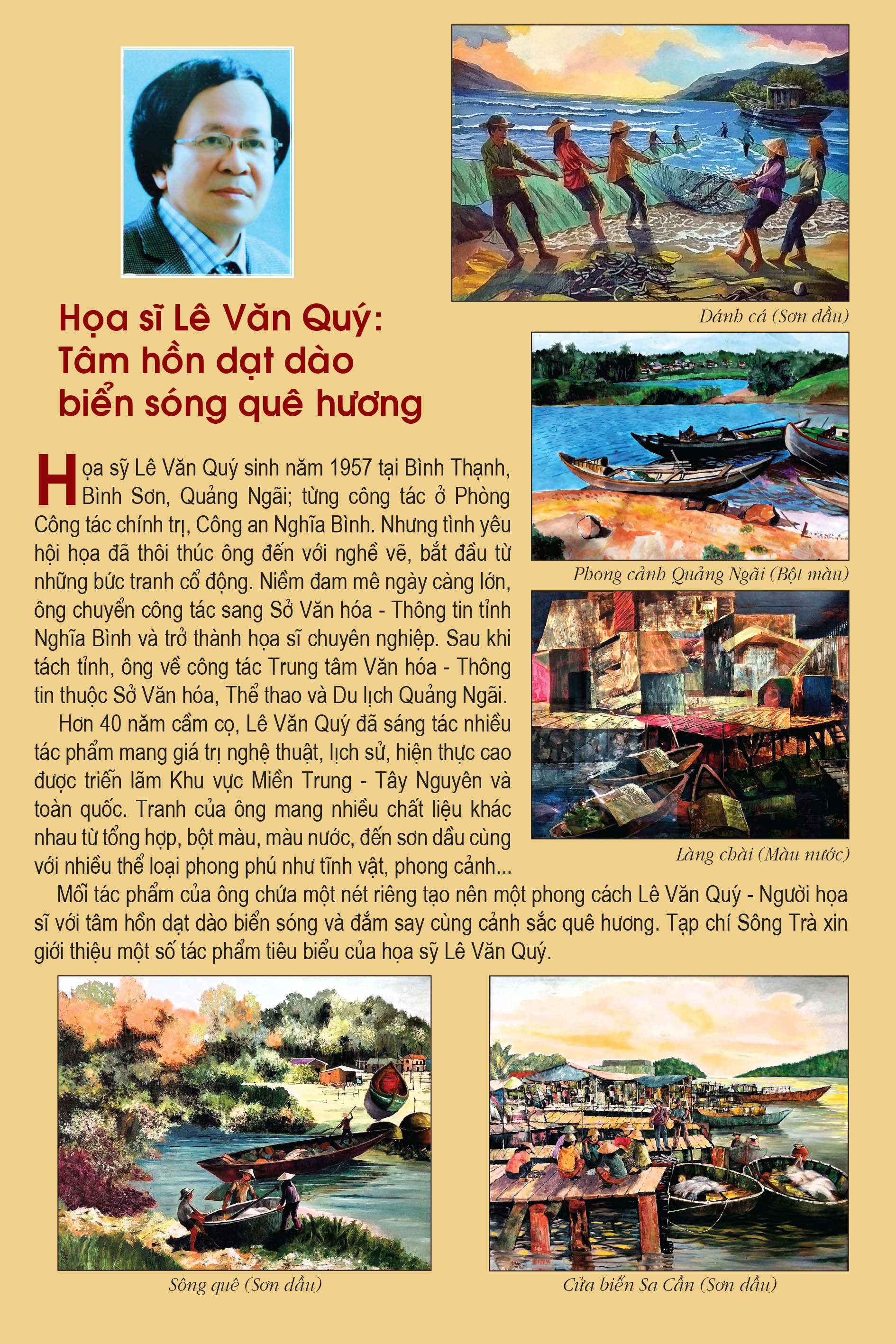 Họa sĩ Lê Văn Quý: Tâm hồn dạt dào biển sóng quê hương

Họa sỹ Lê Văn Quý sinh năm 1957 tại Bình Thạnh, Bình Sơn, Quảng Ngãi; từng công tác ở Phòng Công tác chính trị, Công an Nghĩa Bình. Nhưng tình yêu hội họa đã thôi thúc ông đến với nghề vẽ, bắt đầu từ những bức tranh cổ động. Niềm đam mê ngày càng lớn, ông chuyển công tác sang Sở Văn hóa - Thông tin tỉnh Nghĩa Bình và trở thành họa sĩ chuyên nghiệp. Sau khi tách tỉnh, ông về công tác Trung tâm Văn hóa - Thông tin thuộc Sở Văn hóa, Thể thao và Du lịch Quảng Ngãi.

Hơn 40 năm cầm cọ, Lê Văn Quý đã sáng tác nhiều tác phẩm mang giá trị nghệ thuật, lịch sử, hiện thực cao được triển lãm Khu vực Miền Trung - Tây Nguyên và toàn quốc. Tranh của ông mang nhiều chất liệu khác nhau từ tổng hợp, bột màu, màu nước, đến sơn dầu cùng với nhiều thể loại phong phú như tĩnh vật, phong cảnh...

Mỗi tác phẩm của ông chứa một nét riêng tạo nên một phong cách Lê Văn Quý - Người họa sĩ với tâm hồn dạt dào biển sóng và đắm say cùng cảnh sắc quê hương. Tạp chí Sông Trà xin giới thiệu một số tác phẩm tiêu biểu của họa sỹ Lê Văn Quý.

Đánh cá (Sơn dầu)

Phong cảnh Quảng Ngãi (Bột màu)

Làng chài (Màu nước)

Sông quê (Sơn dầu)

Cửa biển Sa Cần (Sơn dầu)